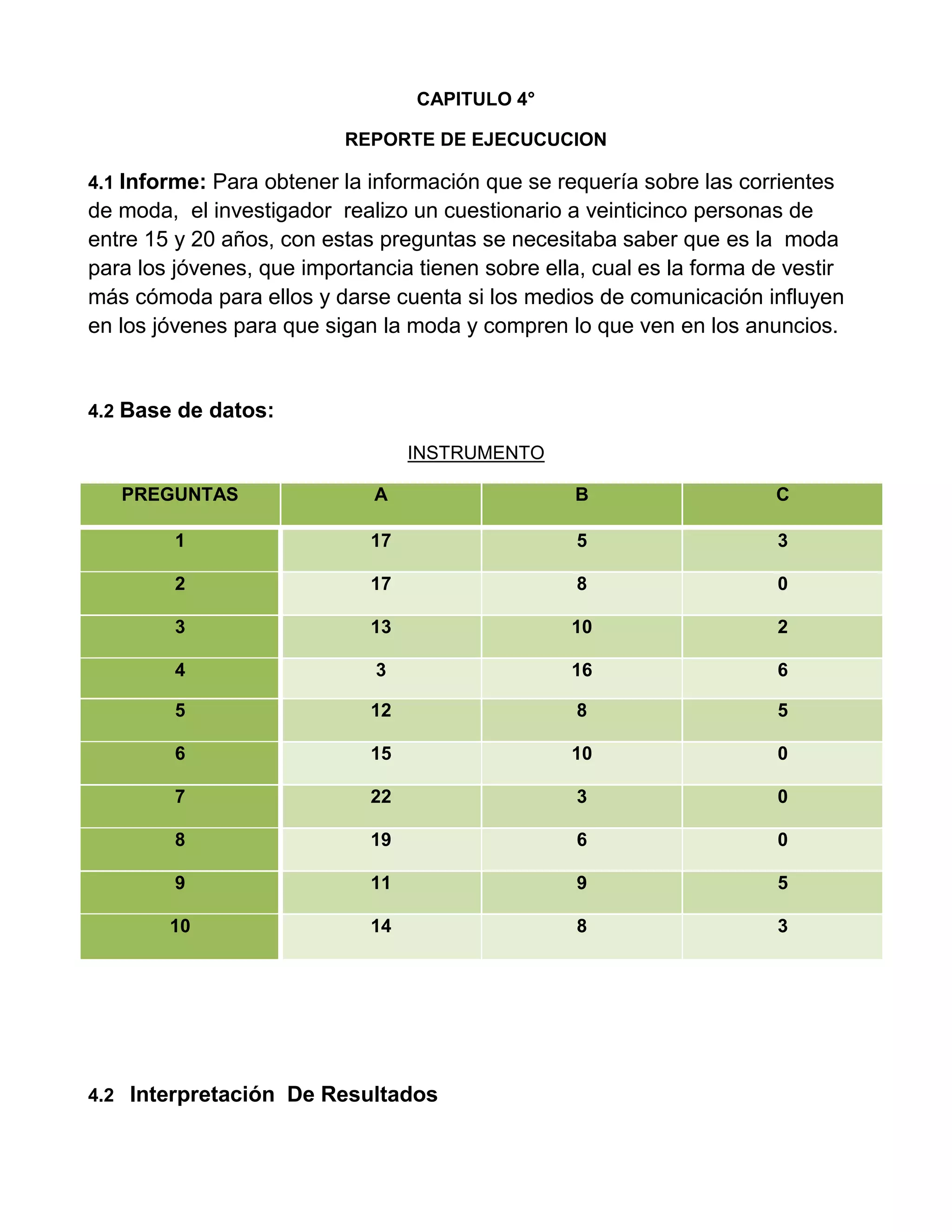 CAPITULO 4°

REPORTE DE EJECUCUCION

4.1 Informe: Para obtener la información que se requería sobre las corrientes de moda, el investigador realizo un cuestionario a veinticinco personas de entre 15 y 20 años, con estas preguntas se necesitaba saber que es la moda para los jóvenes, que importancia tienen sobre ella, cual es la forma de vestir más cómoda para ellos y darse cuenta si los medios de comunicación influyen en los jóvenes para que sigan la moda y compren lo que ven en los anuncios.

4.2 Base de datos:

INSTRUMENTO

| PREGUNTAS | A | B | C |
|---|---|---|---|
| 1 | 17 | 5 | 3 |
| 2 | 17 | 8 | 0 |
| 3 | 13 | 10 | 2 |
| 4 | 3 | 16 | 6 |
| 5 | 12 | 8 | 5 |
| 6 | 15 | 10 | 0 |
| 7 | 22 | 3 | 0 |
| 8 | 19 | 6 | 0 |
| 9 | 11 | 9 | 5 |
| 10 | 14 | 8 | 3 |

4.2 Interpretación De Resultados